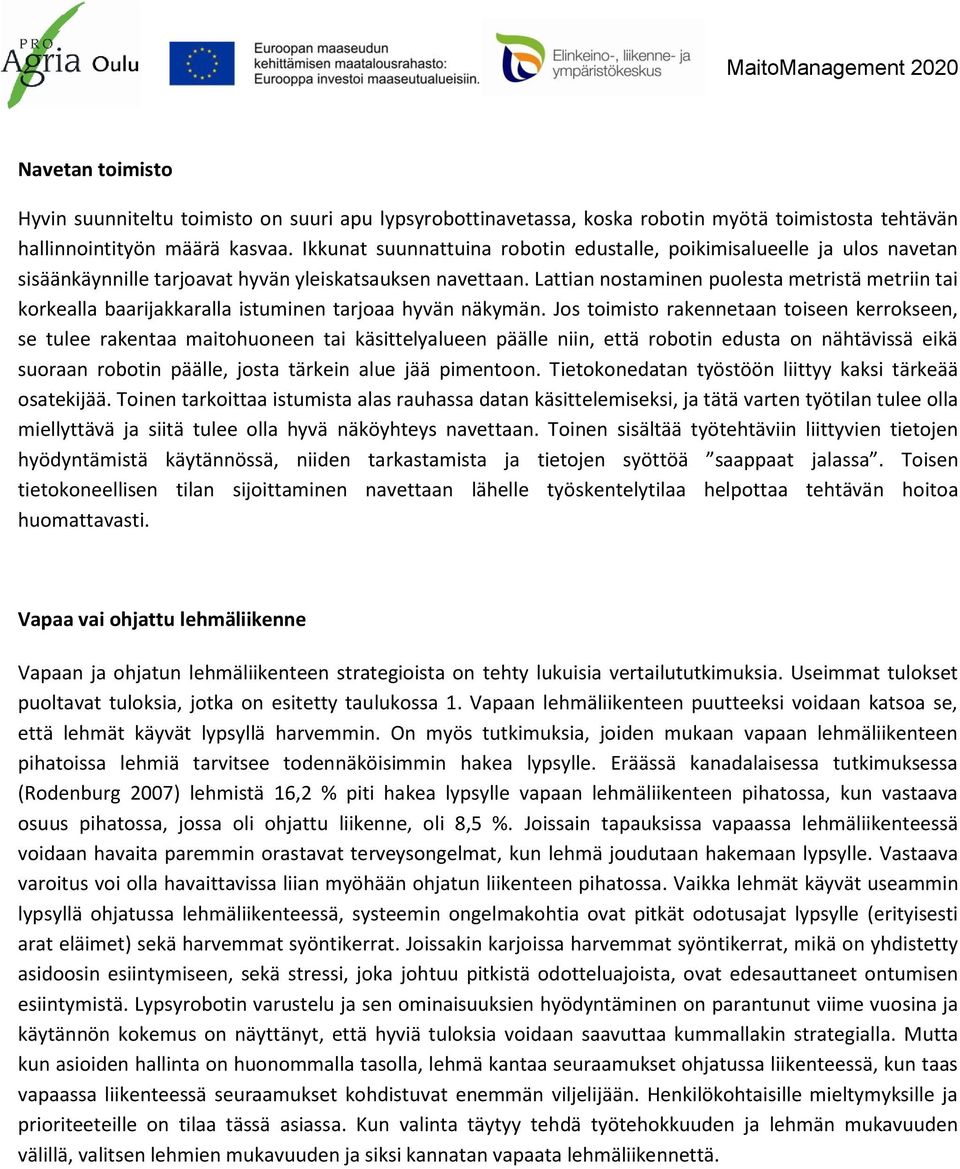 PRO Agria Oulu

Euroopan maaseudun kehittämisen maatalousrahasto: Eurooppa investoi maaseutualueisiin.

Elinkeino-, liikenne- ja ympäristökeskus

MaitoManagement 2020

Navetan toimisto

Hyvin suunniteltu toimisto on suuri apu lypsyrobottinavetassa, koska robotin myötä toimistosta tehtävän hallinnointityön määrä kasvaa. Ikkunat suunnattuina robotin edustalle, poikimisalueelle ja ulos navetan sisäänkäynnille tarjoavat hyvän yleiskatsauksen navettaan. Lattian nostaminen puolesta metristä metriin tai korkealla baarijakkaralla istuminen tarjoaa hyvän näkymän. Jos toimisto rakennetaan toiseen kerrokseen, se tulee rakentaa maitohuoneen tai käsittelyalueen päälle niin, että robotin edusta on nähtävissä eikä suoraan robotin päälle, josta tärkein alue jää pimentoon. Tietokonedatan työstöön liittyy kaksi tärkeää osatekijää. Toinen tarkoittaa istumista alas rauhassa datan käsittelemiseksi, ja tätä varten työtilan tulee olla miellyttävä ja siitä tulee olla hyvä näköyhteys navettaan. Toinen sisältää työtehtäviin liittyvien tietojen hyödyntämistä käytännössä, niiden tarkastamista ja tietojen syöttöä ”saappaat jalassa”. Toisen tietokoneellisen tilan sijoittaminen navettaan lähelle työskentelytilaa helpottaa tehtävän hoitoa huomattavasti.

Vapaa vai ohjattu lehmäliikenne

Vapaan ja ohjatun lehmäliikenteen strategioista on tehty lukuisia vertailututkimuksia. Useimmat tulokset puoltavat tuloksia, jotka on esitetty taulukossa 1. Vapaan lehmäliikenteen puutteeksi voidaan katsoa se, että lehmät käyvät lypsyllä harvemmin. On myös tutkimuksia, joiden mukaan vapaan lehmäliikenteen pihatoissa lehmiä tarvitsee todennäköisimmin hakea lypsylle. Eräässä kanadalaisessa tutkimuksessa (Rodenburg 2007) lehmistä 16,2 % piti hakea lypsylle vapaan lehmäliikenteen pihatossa, kun vastaava osuus pihatossa, jossa oli ohjattu liikenne, oli 8,5 %. Joissain tapauksissa vapaassa lehmäliikenteessä voidaan havaita paremmin orastavat terveysongelmat, kun lehmä joudutaan hakemaan lypsylle. Vastaava varoitus voi olla havaittavissa liian myöhään ohjatun liikenteen pihatossa. Vaikka lehmät käyvät useammin lypsyllä ohjatussa lehmäliikenteessä, systeemin ongelmakohtia ovat pitkät odotusajat lypsylle (erityisesti arat eläimet) sekä harvemmat syöntikerrat. Joissakin karjoissa harvemmat syöntikerrat, mikä on yhdistetty asidoosin esiintymiseen, sekä stressi, joka johtuu pitkistä odotteluajoista, ovat edesauttaneet ontumisen esiintymistä. Lypsyrobotin varustelu ja sen ominaisuuksien hyödyntäminen on parantunut viime vuosina ja käytännön kokemus on näyttänyt, että hyviä tuloksia voidaan saavuttaa kummallakin strategialla. Mutta kun asioiden hallinta on huonommalla tasolla, lehmä kantaa seuraamukset ohjatussa liikenteessä, kun taas vapaassa liikenteessä seuraamukset kohdistuvat enemmän viljelijään. Henkilökohtaisille mieltymyksille ja prioriteeteille on tilaa tässä asiassa. Kun valinta täytyy tehdä työtehokkuuden ja lehmän mukavuuden välillä, valitsen lehmien mukavuuden ja siksi kannatan vapaata lehmäliikennettä.